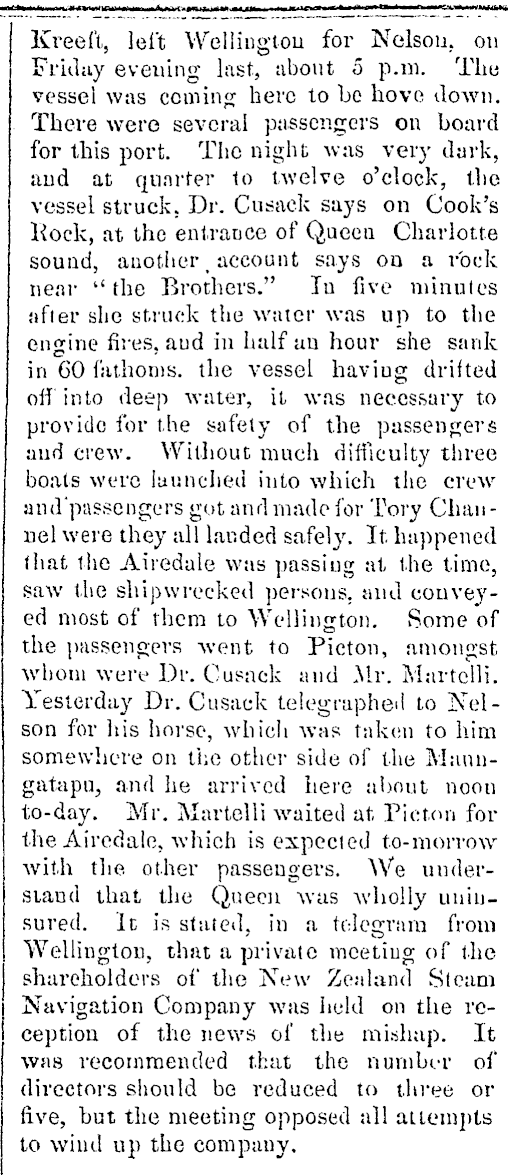 Kreeft, left Wellington for Nelson, on Friday evening last, about 5 p.m. The vessel was coming here to be hove down. There were several passengers on board for this port. The night was very dark, and at quarter to twelve o'clock, the vessel struck, Dr. Cusack says on Cook's Rock, at the entrance of Queen Charlotte sound, another account says on a rock near "the Brothers." In five minutes after she struck the water was up to the engine fires, and in half an hour she sank in 60 fathoms. the vessel having drifted off into deep water, it was necessary to provide for the safety of the passengers and crew. Without much difficulty three boats were launched into which the crew and passengers got and made for Tory Channel were they all landed safely. It happened that the Airedale was passing at the time, saw the shipwrecked persons, and conveyed most of them to Wellington. Some of the passengers went to Picton, amongst whom were Dr. Cusack and Mr. Martelli. Yesterday Dr. Cusack telegraphed to Nelson for his horse, which was taken to him somewhere on the other side of the Maungatapu, and he arrived here about noon to-day. Mr. Martelli waited at Picton for the Airedale, which is expected to-morrow with the other passengers. We understand that the Queen was wholly uninsured. It is stated, in a telegram from Wellington, that a private meeting of the shareholders of the New Zealand Steam Navigation Company was held on the reception of the news of the mishap. It was recommended that the number of directors should be reduced to three or five, but the meeting opposed all attempts to wind up the company.